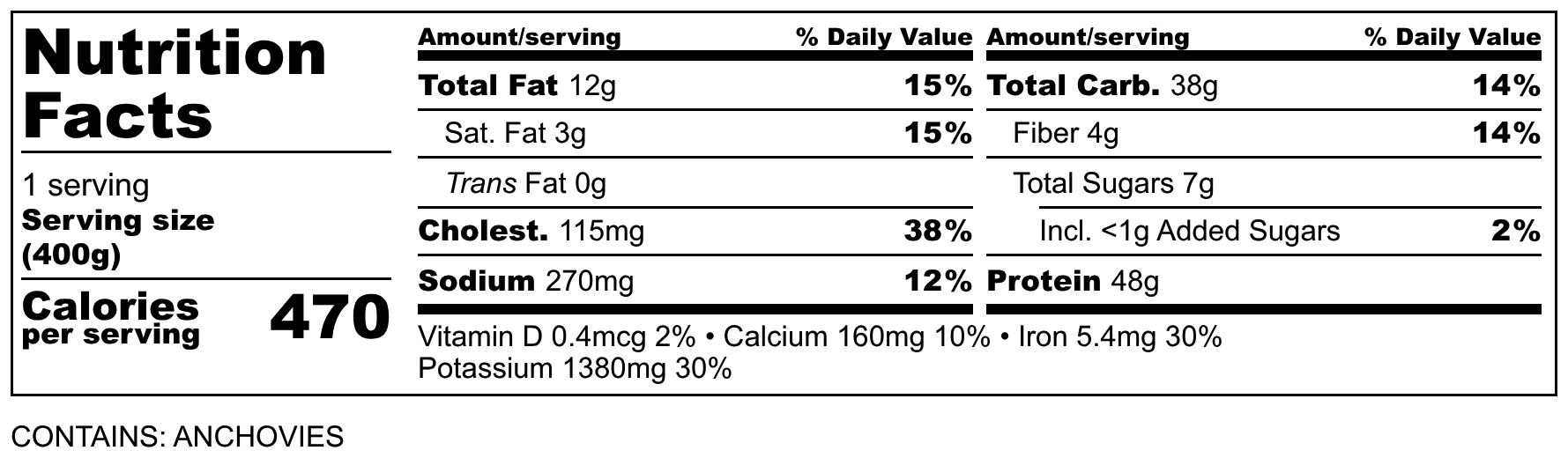 Nutrition Facts

1 serving
Serving size (400g)

Calories per serving 470

| Amount/serving | % Daily Value |
|---|---|
| Total Fat 12g | 15% |
| Sat. Fat 3g | 15% |
| Trans Fat 0g | |
| Cholest. 115mg | 38% |
| Sodium 270mg | 12% |

| Amount/serving | % Daily Value |
|---|---|
| Total Carb. 38g | 14% |
| Fiber 4g | 14% |
| Total Sugars 7g | |
| Incl. <1g Added Sugars | 2% |
| Protein 48g | |

Vitamin D 0.4mcg 2% • Calcium 160mg 10% • Iron 5.4mg 30%
Potassium 1380mg 30%

CONTAINS: ANCHOVIES